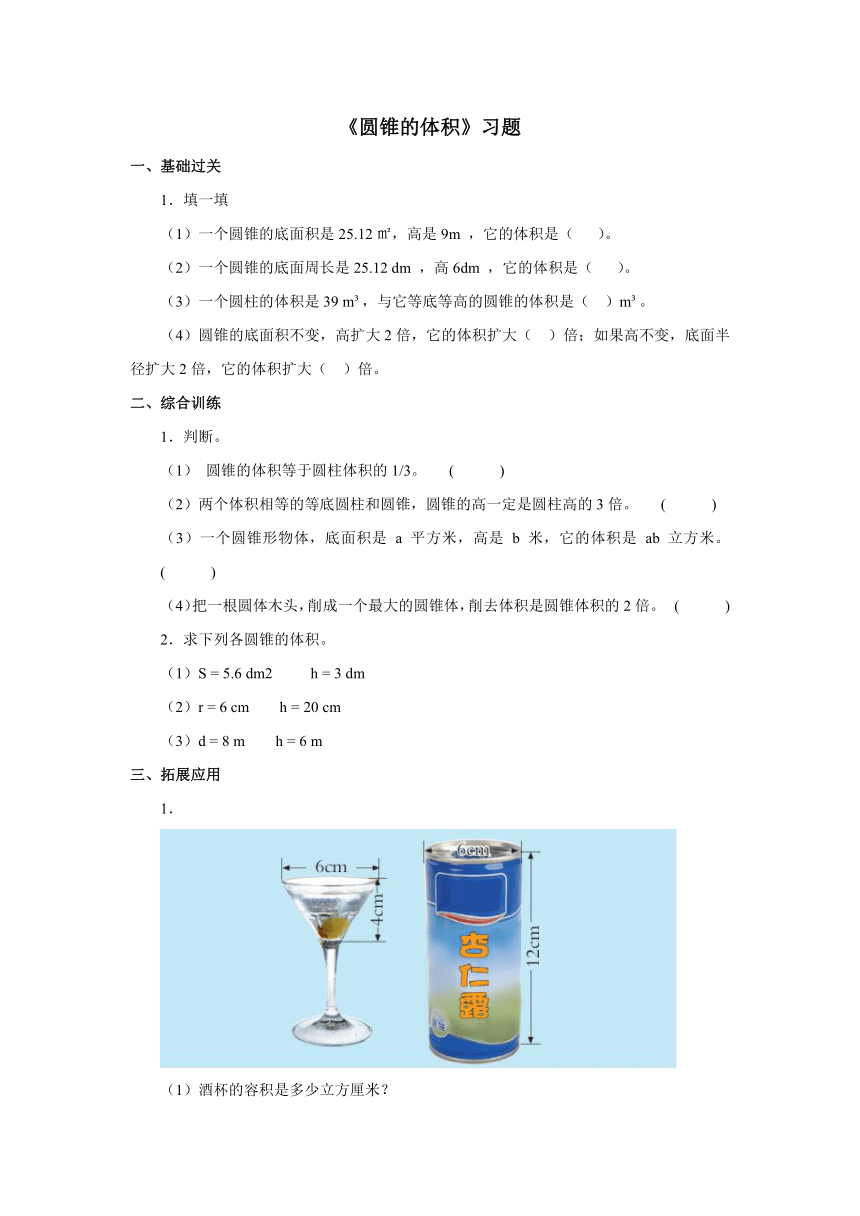 《圆锥的体积》习题

一、基础过关

1．填一填

（1）一个圆锥的底面积是 25.12 ㎡，高是 9m ，它的体积是（　　）。

（2）一个圆锥的底面周长是 25.12 dm ，高 6dm ，它的体积是（　　）。

（3）一个圆柱的体积是 39 m³ ，与它等底等高的圆锥的体积是（　）m³ 。

（4）圆锥的底面积不变，高扩大 2 倍，它的体积扩大（　）倍；如果高不变，底面半径扩大 2 倍，它的体积扩大（　）倍。

二、综合训练

1．判断。

（1） 圆锥的体积等于圆柱体积的 1/3。　(　　　)

（2）两个体积相等的等底圆柱和圆锥，圆锥的高一定是圆柱高的 3 倍。　(　　　)

（3）一个圆锥形物体，底面积是 a 平方米，高是 b 米，它的体积是 ab 立方米。(　　　)

（4）把一根圆体木头，削成一个最大的圆锥体，削去体积是圆锥体积的 2 倍。 (　　　)

2．求下列各圆锥的体积。

（1）S = 5.6 dm2　　h = 3 dm

（2）r = 6 cm　　h = 20 cm

（3）d = 8 m　　h = 6 m

三、拓展应用

1．

6cm
4cm
6cm
12cm
杏仁露

（1）酒杯的容积是多少立方厘米？